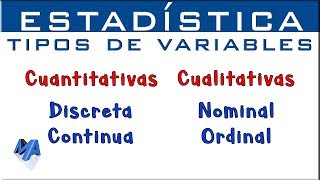 ESTADÍSTICA
TIPOS DE VARIABLES

Cuantitativas
Discreta
Continua

Cualitativas
Nominal
Ordinal

MA